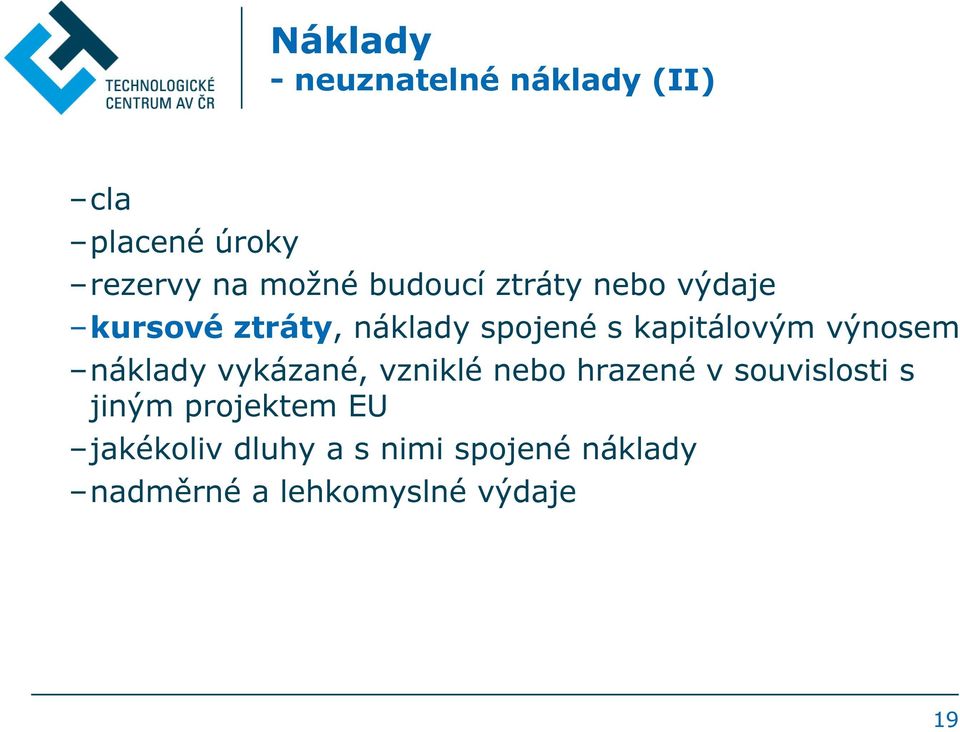 TECHNOLOGICKÉ CENTRUM AV ČR

Náklady
- neuznatelné náklady (II)

– cla
– placené úroky
– rezervy na možné budoucí ztráty nebo výdaje
– kursové ztráty, náklady spojené s kapitálovým výnosem
– náklady vykázané, vzniklé nebo hrazené v souvislosti s jiným projektem EU
– jakékoliv dluhy a s nimi spojené náklady
– nadměrné a lehkomyslné výdaje

19